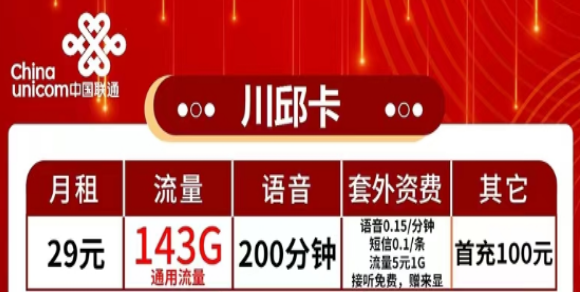 China unicom中国联通

川邱卡

| 月租 | 流量 | 语音 | 套外资费 | 其它 |
|---|---|---|---|---|
| 29元 | 143G 通用流量 | 200分钟 | 语音0.15/分钟 短信0.1/条 流量5元1G 接听免费，赠来显 | 首充100元 |